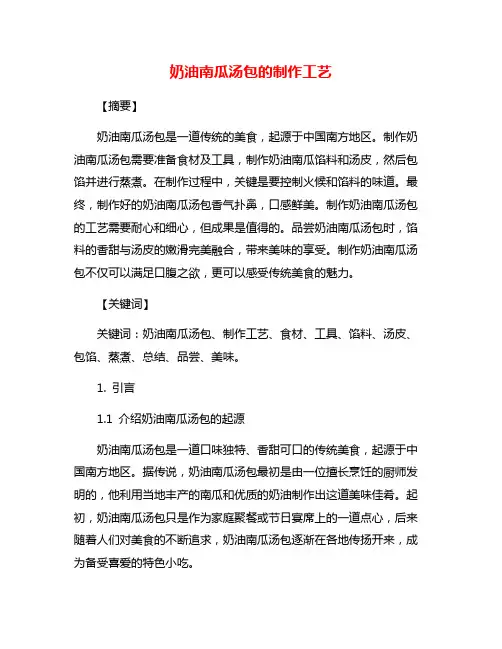 奶油南瓜汤包的制作工艺

【摘要】

奶油南瓜汤包是一道传统的美食，起源于中国南方地区。制作奶油南瓜汤包需要准备食材及工具，制作奶油南瓜馅料和汤皮，然后包馅并进行蒸煮。在制作过程中，关键是要控制火候和馅料的味道。最终，制作好的奶油南瓜汤包香气扑鼻，口感鲜美。制作奶油南瓜汤包的工艺需要耐心和细心，但成果是值得的。品尝奶油南瓜汤包时，馅料的香甜与汤皮的嫩滑完美融合，带来美味的享受。制作奶油南瓜汤包不仅可以满足口腹之欲，更可以感受传统美食的魅力。

【关键词】

关键词：奶油南瓜汤包、制作工艺、食材、工具、馅料、汤皮、包馅、蒸煮、总结、品尝、美味。

1. 引言

1.1 介绍奶油南瓜汤包的起源

奶油南瓜汤包是一道口味独特、香甜可口的传统美食，起源于中国南方地区。据传说，奶油南瓜汤包最初是由一位擅长烹饪的厨师发明的，他利用当地丰产的南瓜和优质的奶油制作出这道美味佳肴。起初，奶油南瓜汤包只是作为家庭聚餐或节日宴席上的一道点心，后来随着人们对美食的不断追求，奶油南瓜汤包逐渐在各地传扬开来，成为备受喜爱的特色小吃。